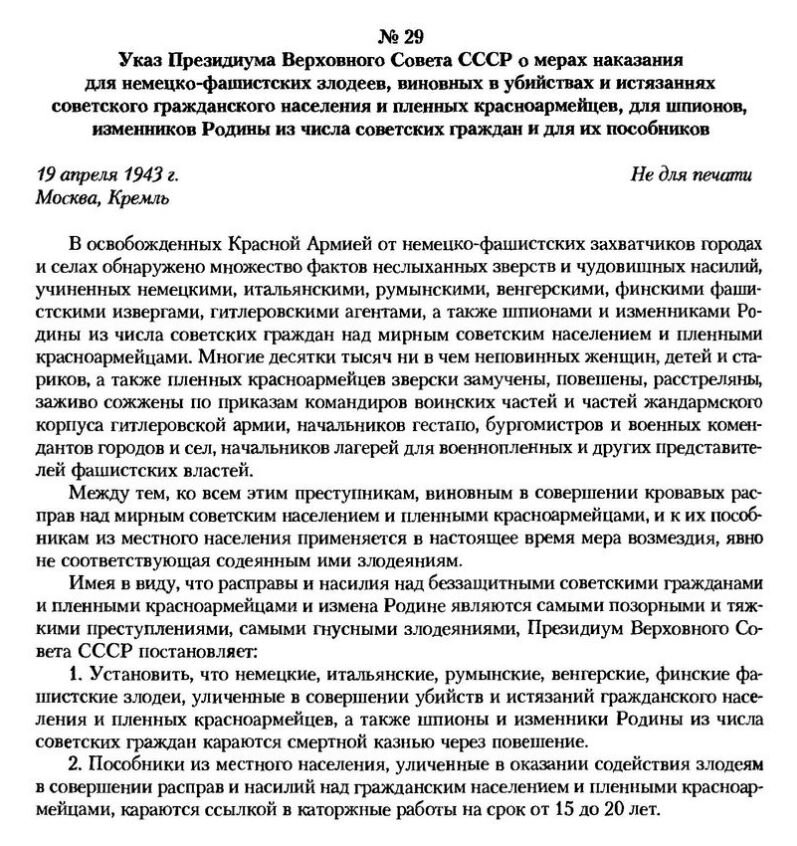 № 29
Указ Президиума Верховного Совета СССР о мерах наказания для немецко-фашистских злодеев, виновных в убийствах и истязаниях советского гражданского населения и пленных красноармейцев, для шпионов, изменников Родины из числа советских граждан и для их пособников

19 апреля 1943 г.
Москва, Кремль

Не для печати

В освобожденных Красной Армией от немецко-фашистских захватчиков городах и селах обнаружено множество фактов неслыханных зверств и чудовищных насилий, учиненных немецкими, итальянскими, румынскими, венгерскими, финскими фашистскими извергами, гитлеровскими агентами, а также шпионами и изменниками Родины из числа советских граждан над мирным советским населением и пленными красноармейцами. Многие десятки тысяч ни в чем неповинных женщин, детей и стариков, а также пленных красноармейцев зверски замучены, повешены, расстреляны, заживо сожжены по приказам командиров воинских частей и частей жандармского корпуса гитлеровской армии, начальников гестапо, бургомистров и военных комендантов городов и сел, начальников лагерей для военнопленных и других представителей фашистских властей.

Между тем, ко всем этим преступникам, виновным в совершении кровавых расправ над мирным советским населением и пленными красноармейцами, и к их пособникам из местного населения применяется в настоящее время мера возмездия, явно не соответствующая содеянным ими злодеяниям.

Имея в виду, что расправы и насилия над беззащитными советскими гражданами и пленными красноармейцами и измена Родине являются самыми позорными и тяжкими преступлениями, самыми гнусными злодеяниями, Президиум Верховного Совета СССР постановляет:

1. Установить, что немецкие, итальянские, румынские, венгерские, финские фашистские злодеи, уличенные в совершении убийств и истязаний гражданского населения и пленных красноармейцев, а также шпионы и изменники Родины из числа советских граждан караются смертной казнью через повешение.

2. Пособники из местного населения, уличенные в оказании содействия злодеям в совершении расправ и насилий над гражданским населением и пленными красноармейцами, караются ссылкой в каторжные работы на срок от 15 до 20 лет.